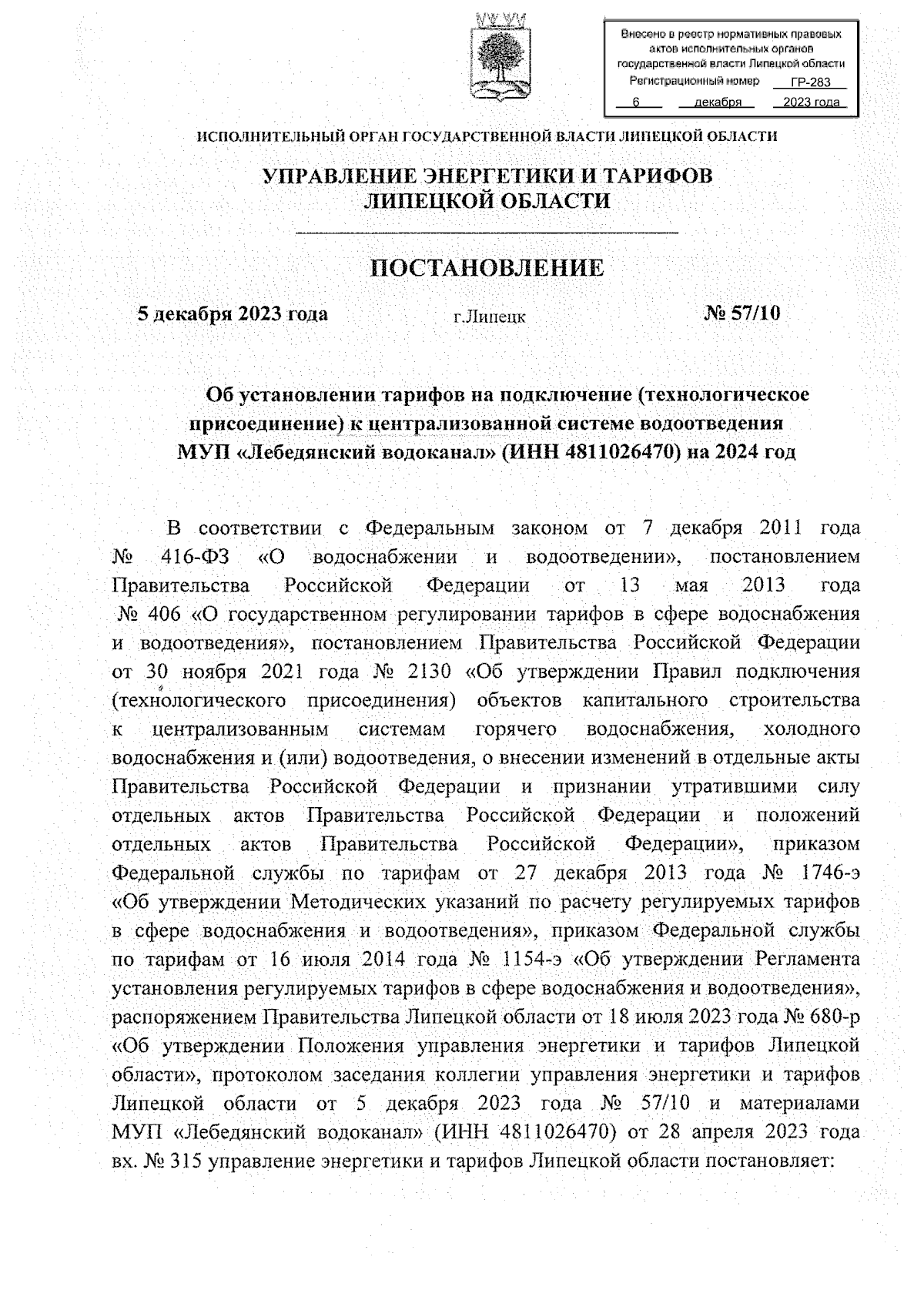 Внесено в реестр нормативных правовых актов исполнительных органов государственной власти Липецкой области
Регистрационный номер ГР-283
6 декабря 2023 года

ИСПОЛНИТЕЛЬНЫЙ ОРГАН ГОСУДАРСТВЕННОЙ ВЛАСТИ ЛИПЕЦКОЙ ОБЛАСТИ

УПРАВЛЕНИЕ ЭНЕРГЕТИКИ И ТАРИФОВ ЛИПЕЦКОЙ ОБЛАСТИ

ПОСТАНОВЛЕНИЕ

5 декабря 2023 года г.Липецк № 57/10

Об установлении тарифов на подключение (технологическое присоединение) к централизованной системе водоотведения МУП «Лебедянский водоканал» (ИНН 4811026470) на 2024 год

В соответствии с Федеральным законом от 7 декабря 2011 года № 416-ФЗ «О водоснабжении и водоотведении», постановлением Правительства Российской Федерации от 13 мая 2013 года № 406 «О государственном регулировании тарифов в сфере водоснабжения и водоотведения», постановлением Правительства Российской Федерации от 30 ноября 2021 года № 2130 «Об утверждении Правил подключения (технологического присоединения) объектов капитального строительства к централизованным системам горячего водоснабжения, холодного водоснабжения и (или) водоотведения, о внесении изменений в отдельные акты Правительства Российской Федерации и признании утратившими силу отдельных актов Правительства Российской Федерации и положений отдельных актов Правительства Российской Федерации», приказом Федеральной службы по тарифам от 27 декабря 2013 года № 1746-э «Об утверждении Методических указаний по расчету регулируемых тарифов в сфере водоснабжения и водоотведения», приказом Федеральной службы по тарифам от 16 июля 2014 года № 1154-э «Об утверждении Регламента установления регулируемых тарифов в сфере водоснабжения и водоотведения», распоряжением Правительства Липецкой области от 18 июля 2023 года № 680-р «Об утверждении Положения управления энергетики и тарифов Липецкой области», протоколом заседания коллегии управления энергетики и тарифов Липецкой области от 5 декабря 2023 года № 57/10 и материалами МУП «Лебедянский водоканал» (ИНН 4811026470) от 28 апреля 2023 года вх. № 315 управление энергетики и тарифов Липецкой области постановляет: